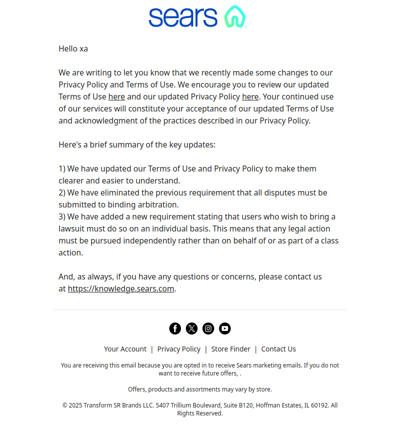 sears

Hello xa

We are writing to let you know that we recently made some changes to our Privacy Policy and Terms of Use. We encourage you to review our updated Terms of Use here and our updated Privacy Policy here. Your continued use of our services will constitute your acceptance of our updated Terms of Use and acknowledgment of the practices described in our Privacy Policy.

Here's a brief summary of the key updates:

1) We have updated our Terms of Use and Privacy Policy to make them clearer and easier to understand.
2) We have eliminated the previous requirement that all disputes must be submitted to binding arbitration.
3) We have added a new requirement stating that users who wish to bring a lawsuit must do so on an individual basis. This means that any legal action must be pursued independently rather than on behalf of or as part of a class action.

And, as always, if you have any questions or concerns, please contact us at https://knowledge.sears.com.

Your Account | Privacy Policy | Store Finder | Contact Us

You are receiving this email because you are opted in to receive Sears marketing emails. If you do not want to receive future offers, .

Offers, products and assortments may vary by store.

© 2025 Transform SR Brands LLC. 5407 Trillium Boulevard, Suite B120, Hoffman Estates, IL 60192. All Rights Reserved.